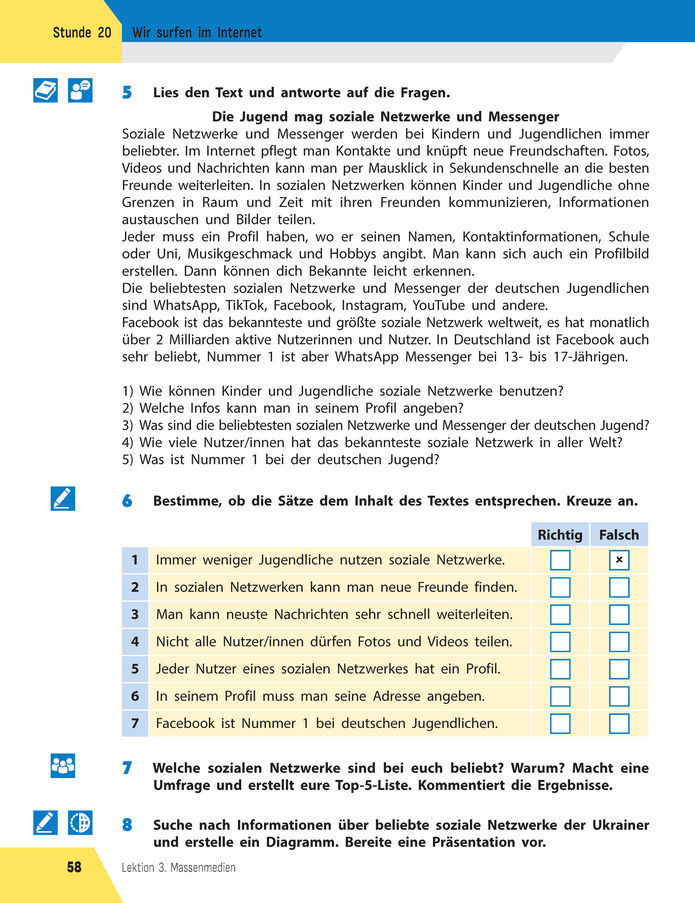 Stunde 20 Wir surfen im Internet

5 Lies den Text und antworte auf die Fragen.

Die Jugend mag soziale Netzwerke und Messenger

Soziale Netzwerke und Messenger werden bei Kindern und Jugendlichen immer beliebter. Im Internet pflegt man Kontakte und knüpft neue Freundschaften. Fotos, Videos und Nachrichten kann man per Mausklick in Sekundenschnelle an die besten Freunde weiterleiten. In sozialen Netzwerken können Kinder und Jugendliche ohne Grenzen in Raum und Zeit mit ihren Freunden kommunizieren, Informationen austauschen und Bilder teilen.
Jeder muss ein Profil haben, wo er seinen Namen, Kontaktinformationen, Schule oder Uni, Musikgeschmack und Hobbys angibt. Man kann sich auch ein Profilbild erstellen. Dann können dich Bekannte leicht erkennen.
Die beliebtesten sozialen Netzwerke und Messenger der deutschen Jugendlichen sind WhatsApp, TikTok, Facebook, Instagram, YouTube und andere.
Facebook ist das bekannteste und größte soziale Netzwerk weltweit, es hat monatlich über 2 Milliarden aktive Nutzerinnen und Nutzer. In Deutschland ist Facebook auch sehr beliebt, Nummer 1 ist aber WhatsApp Messenger bei 13- bis 17-Jährigen.

1) Wie können Kinder und Jugendliche soziale Netzwerke benutzen?
2) Welche Infos kann man in seinem Profil angeben?
3) Was sind die beliebtesten sozialen Netzwerke und Messenger der deutschen Jugend?
4) Wie viele Nutzer/innen hat das bekannteste soziale Netzwerk in aller Welt?
5) Was ist Nummer 1 bei der deutschen Jugend?

6 Bestimme, ob die Sätze dem Inhalt des Textes entsprechen. Kreuze an.

| | | Richtig | Falsch |
|---|---|---|---|
| 1 | Immer weniger Jugendliche nutzen soziale Netzwerke. | | × |
| 2 | In sozialen Netzwerken kann man neue Freunde finden. | | |
| 3 | Man kann neuste Nachrichten sehr schnell weiterleiten. | | |
| 4 | Nicht alle Nutzer/innen dürfen Fotos und Videos teilen. | | |
| 5 | Jeder Nutzer eines sozialen Netzwerkes hat ein Profil. | | |
| 6 | In seinem Profil muss man seine Adresse angeben. | | |
| 7 | Facebook ist Nummer 1 bei deutschen Jugendlichen. | | |

7 Welche sozialen Netzwerke sind bei euch beliebt? Warum? Macht eine Umfrage und erstellt eure Top-5-Liste. Kommentiert die Ergebnisse.

8 Suche nach Informationen über beliebte soziale Netzwerke der Ukrainer und erstelle ein Diagramm. Bereite eine Präsentation vor.

58 Lektion 3. Massenmedien